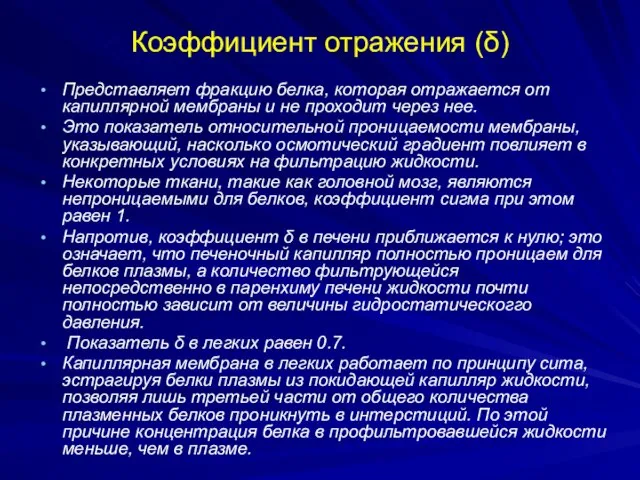 Коэффициент отражения (δ)

• Представляет фракцию белка, которая отражается от капиллярной мембраны и не проходит через нее.
• Это показатель относительной проницаемости мембраны, указывающий, насколько осмотический градиент повлияет в конкретных условиях на фильтрацию жидкости.
• Некоторые ткани, такие как головной мозг, являются непроницаемыми для белков, коэффициент сигма при этом равен 1.
• Напротив, коэффициент δ в печени приближается к нулю; это означает, что печеночный капилляр полностью проницаем для белков плазмы, а количество фильтрующейся непосредственно в паренхиму печени жидкости почти полностью зависит от величины гидростатического давления.
• Показатель δ в легких равен 0.7.
• Капиллярная мембрана в легких работает по принципу сита, эстрагируя белки плазмы из покидающей капилляр жидкости, позволяя лишь третьей части от общего количества плазменных белков проникнуть в интерстиций. По этой причине концентрация белка в профильтровавшейся жидкости меньше, чем в плазме.